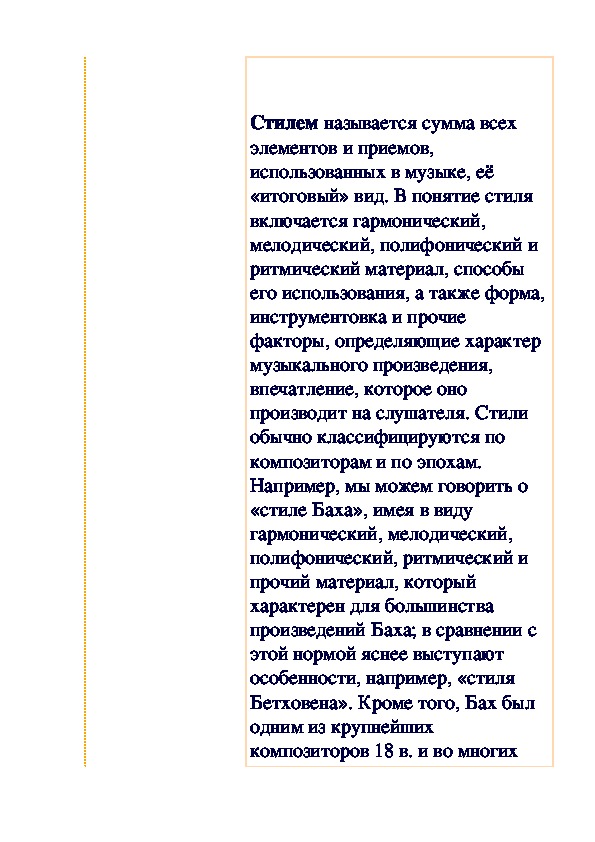 Стилем называется сумма всех элементов и приемов, использованных в музыке, её «итоговый» вид. В понятие стиля включается гармонический, мелодический, полифонический и ритмический материал, способы его использования, а также форма, инструментовка и прочие факторы, определяющие характер музыкального произведения, впечатление, которое оно производит на слушателя. Стили обычно классифицируются по композиторам и по эпохам. Например, мы можем говорить о «стиле Баха», имея в виду гармонический, мелодический, полифонический, ритмический и прочий материал, который характерен для большинства произведений Баха; в сравнении с этой нормой яснее выступают особенности, например, «стиля Бетховена». Кроме того, Бах был одним из крупнейших композиторов 18 в. и во многих